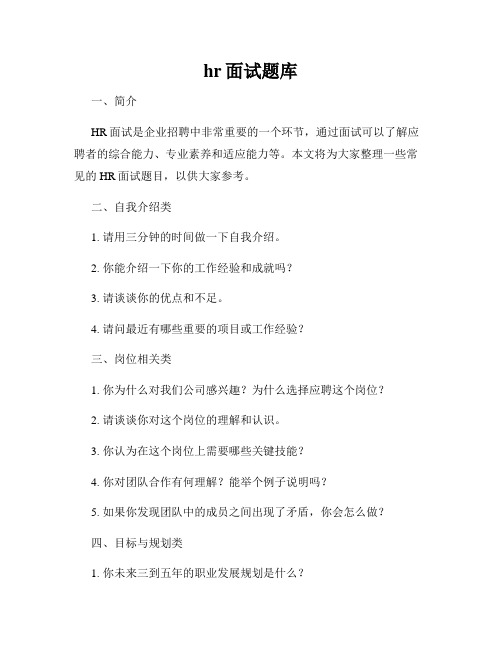 hr 面试题库

一、简介

HR 面试是企业招聘中非常重要的一个环节，通过面试可以了解应聘者的综合能力、专业素养和适应能力等。本文将为大家整理一些常见的 HR 面试题目，以供大家参考。

二、自我介绍类

1. 请用三分钟的时间做一下自我介绍。

2. 你能介绍一下你的工作经验和成就吗？

3. 请谈谈你的优点和不足。

4. 请问最近有哪些重要的项目或工作经验？

三、岗位相关类

1. 你为什么对我们公司感兴趣？为什么选择应聘这个岗位？

2. 请谈谈你对这个岗位的理解和认识。

3. 你认为在这个岗位上需要哪些关键技能？

4. 你对团队合作有何理解？能举个例子说明吗？

5. 如果你发现团队中的成员之间出现了矛盾，你会怎么做？

四、目标与规划类

1. 你未来三到五年的职业发展规划是什么？